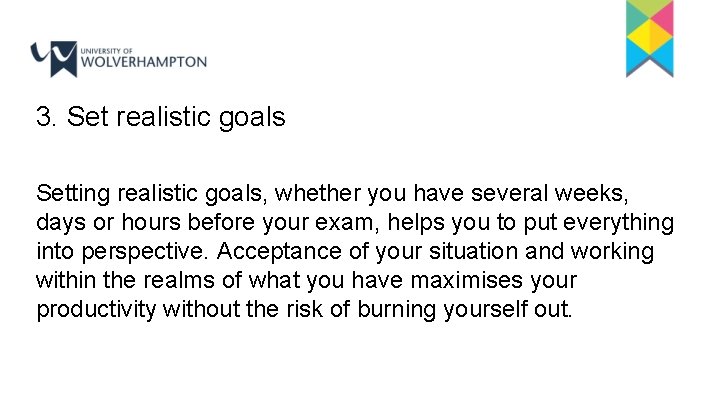 UNIVERSITY OF
WOLVERHAMPTON

3. Set realistic goals

Setting realistic goals, whether you have several weeks, days or hours before your exam, helps you to put everything into perspective. Acceptance of your situation and working within the realms of what you have maximises your productivity without the risk of burning yourself out.